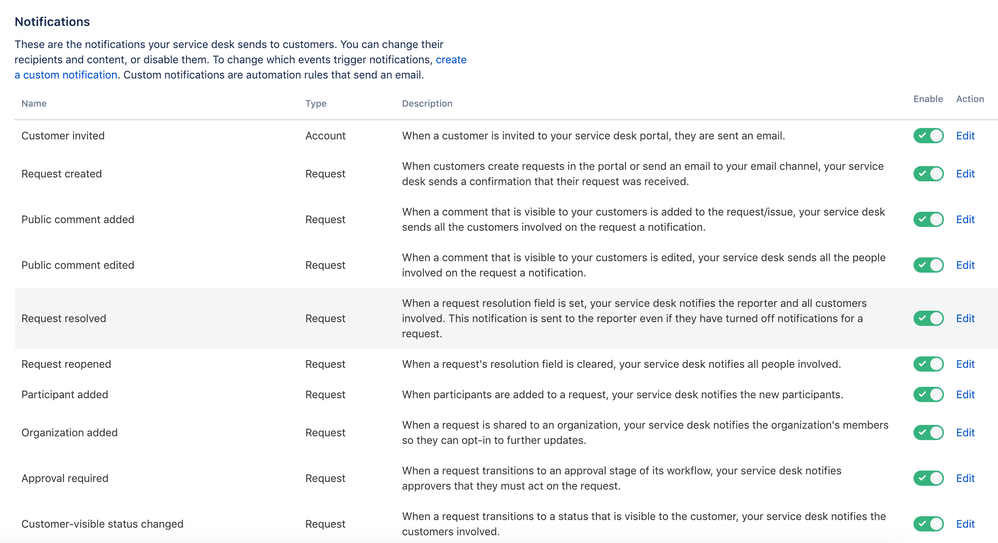 Notifications

These are the notifications your service desk sends to customers. You can change their recipients and content, or disable them. To change which events trigger notifications, create a custom notification. Custom notifications are automation rules that send an email.

| Name | Type | Description | Enable | Action |
|---|---|---|---|---|
| Customer invited | Account | When a customer is invited to your service desk portal, they are sent an email. | | Edit |
| Request created | Request | When customers create requests in the portal or send an email to your email channel, your service desk sends a confirmation that their request was received. | | Edit |
| Public comment added | Request | When a comment that is visible to your customers is added to the request/issue, your service desk sends all the customers involved on the request a notification. | | Edit |
| Public comment edited | Request | When a comment that is visible to your customers is edited, your service desk sends all the people involved on the request a notification. | | Edit |
| Request resolved | Request | When a request resolution field is set, your service desk notifies the reporter and all customers involved. This notification is sent to the reporter even if they have turned off notifications for a request. | | Edit |
| Request reopened | Request | When a request's resolution field is cleared, your service desk notifies all people involved. | | Edit |
| Participant added | Request | When participants are added to a request, your service desk notifies the new participants. | | Edit |
| Organization added | Request | When a request is shared to an organization, your service desk notifies the organization's members so they can opt-in to further updates. | | Edit |
| Approval required | Request | When a request transitions to an approval stage of its workflow, your service desk notifies approvers that they must act on the request. | | Edit |
| Customer-visible status changed | Request | When a request transitions to a status that is visible to the customer, your service desk notifies the customers involved. | | Edit |